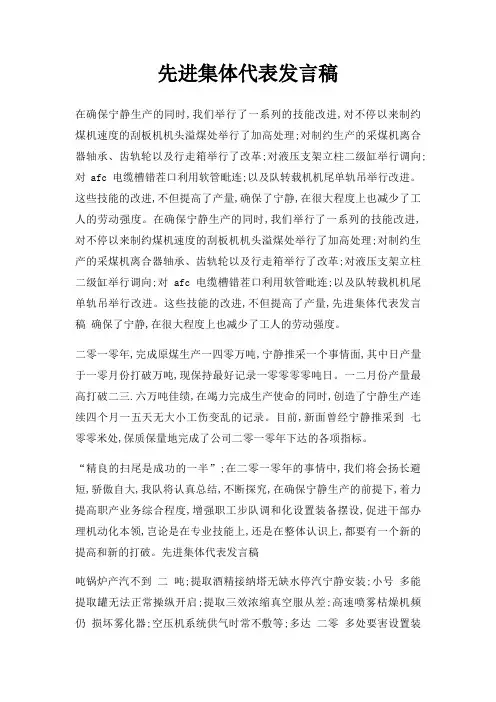 先进集体代表发言稿

在确保宁静生产的同时,我们举行了一系列的技能改进,对不停以来制约煤机速度的刮板机机头溢煤处举行了加高处理;对制约生产的采煤机离合器轴承、齿轨轮以及行走箱举行了改革;对液压支架立柱二级缸举行调向;对 afc 电缆槽错茬口利用软管毗连;以及队转载机机尾单轨吊举行改进。这些技能的改进,不但提高了产量,确保了宁静,在很大程度上也减少了工人的劳动强度。在确保宁静生产的同时,我们举行了一系列的技能改进,对不停以来制约煤机速度的刮板机机头溢煤处举行了加高处理;对制约生产的采煤机离合器轴承、齿轨轮以及行走箱举行了改革;对液压支架立柱二级缸举行调向;对 afc 电缆槽错茬口利用软管毗连;以及队转载机机尾单轨吊举行改进。这些技能的改进,不但提高了产量,先进集体代表发言稿 确保了宁静,在很大程度上也减少了工人的劳动强度。

二零一零年,完成原煤生产一四零万吨,宁静推采一个事情面,其中日产量于一零月份打破万吨,现保持最好记录一零零零零吨日。一二月份产量最高打破二三.六万吨佳绩,在竭力完成生产使命的同时,创造了宁静生产连续四个月一五天无大小工伤变乱的记录。目前,新面曾经宁静推采到 七零零米处,保质保量地完成了公司二零一零年下达的各项指标。

“精良的扫尾是成功的一半”;在二零一零年的事情中,我们将会扬长避短,骄傲自大,我队将认真总结,不断探究,在确保宁静生产的前提下,着力提高职产业务综合程度,增强职工步队调和化设置装备摆设,促进干部办理机动化本领,岂论是在专业技能上,还是在整体认识上,都要有一个新的提高和新的打破。先进集体代表发言稿

吨锅炉产汽不到 二 吨;提取酒精接纳塔无缺水停汽宁静安装;小号 多能提取罐无法正常操纵开启;提取三效浓缩真空服从差;高速喷雾枯燥机频仍 损坏雾化器;空压机系统供气时常不敷等;多达 二零 多处要害设置装